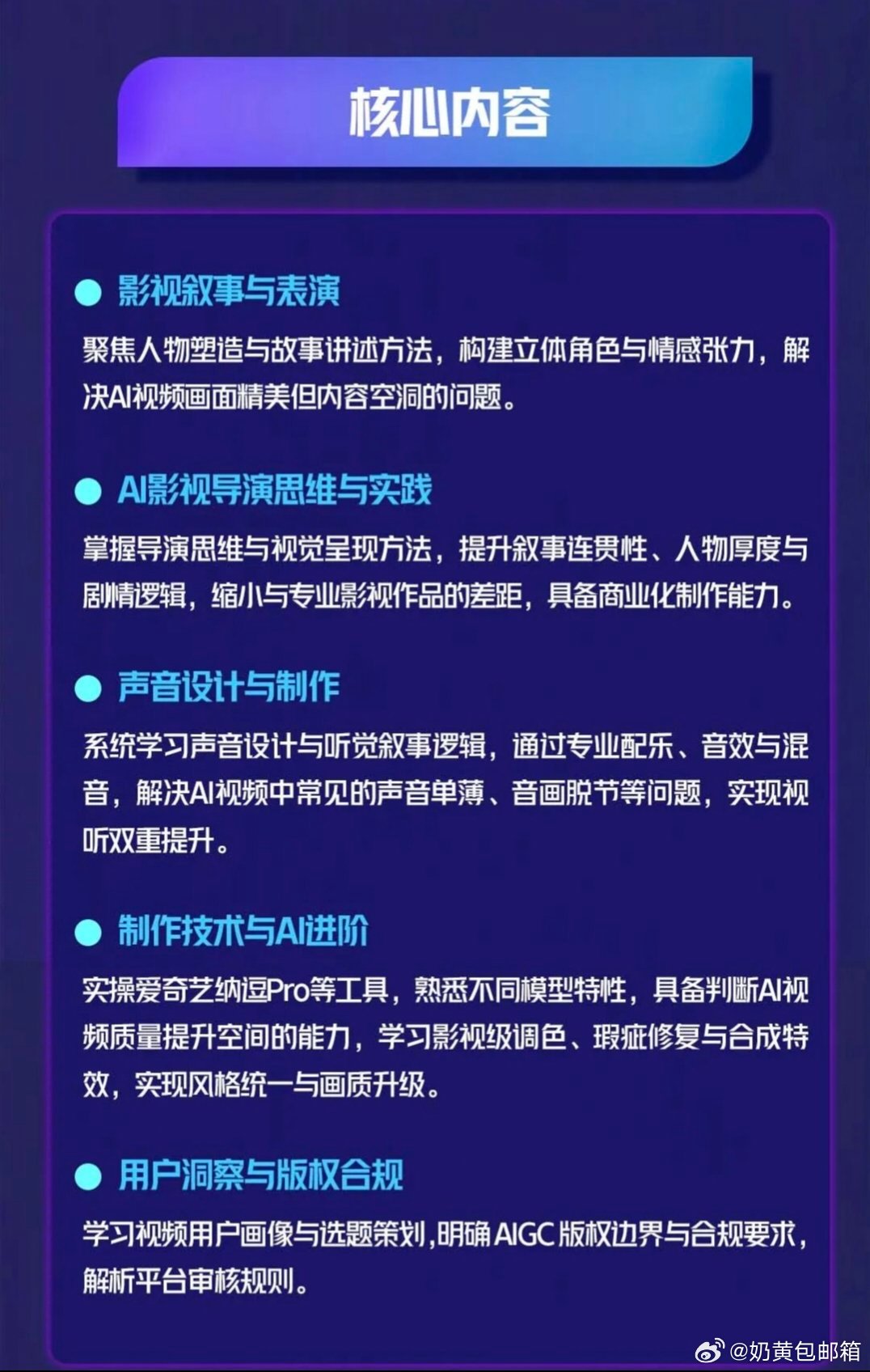 核心内容

• 影视叙事与表演

聚焦人物塑造与故事讲述方法，构建立体角色与情感张力，解决AI视频画面精美但内容空洞的问题。

• AI影视导演思维与实践

掌握导演思维与视觉呈现方法，提升叙事连贯性、人物厚度与剧情逻辑，缩小与专业影视作品的差距，具备商业化制作能力。

• 声音设计与制作

系统学习声音设计与听觉叙事逻辑，通过专业配乐、音效与混音，解决AI视频中常见的声音单薄、音画脱节等问题，实现视听双重提升。

• 制作技术与AI进阶

实操爱奇艺纳逗Pro等工具，熟悉不同模型特性，具备判断AI视频质量提升空间的能力，学习影视级调色、瑕疵修复与合成特效，实现风格统一与画质升级。

• 用户洞察与版权合规

学习视频用户画像与选题策划,明确AIGC版权边界与合规要求,解析平台审核规则。

@奶黄包邮箱